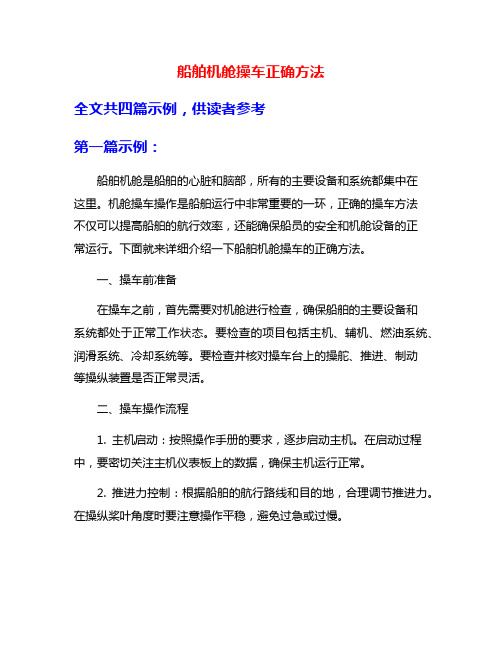 船舶机舱操车正确方法

全文共四篇示例，供读者参考

第一篇示例：

船舶机舱是船舶的心脏和脑部，所有的主要设备和系统都集中在这里。机舱操车操作是船舶运行中非常重要的一环，正确的操车方法不仅可以提高船舶的航行效率，还能确保船员的安全和机舱设备的正常运行。下面就来详细介绍一下船舶机舱操车的正确方法。

一、操车前准备

在操车之前，首先需要对机舱进行检查，确保船舶的主要设备和系统都处于正常工作状态。要检查的项目包括主机、辅机、燃油系统、润滑系统、冷却系统等。要检查并核对操车台上的操舵、推进、制动等操纵装置是否正常灵活。

二、操车操作流程

1. 主机启动：按照操作手册的要求，逐步启动主机。在启动过程中，要密切关注主机仪表板上的数据，确保主机运行正常。

2. 推进力控制：根据船舶的航行路线和目的地，合理调节推进力。在操纵桨叶角度时要注意操作平稳，避免过急或过慢。